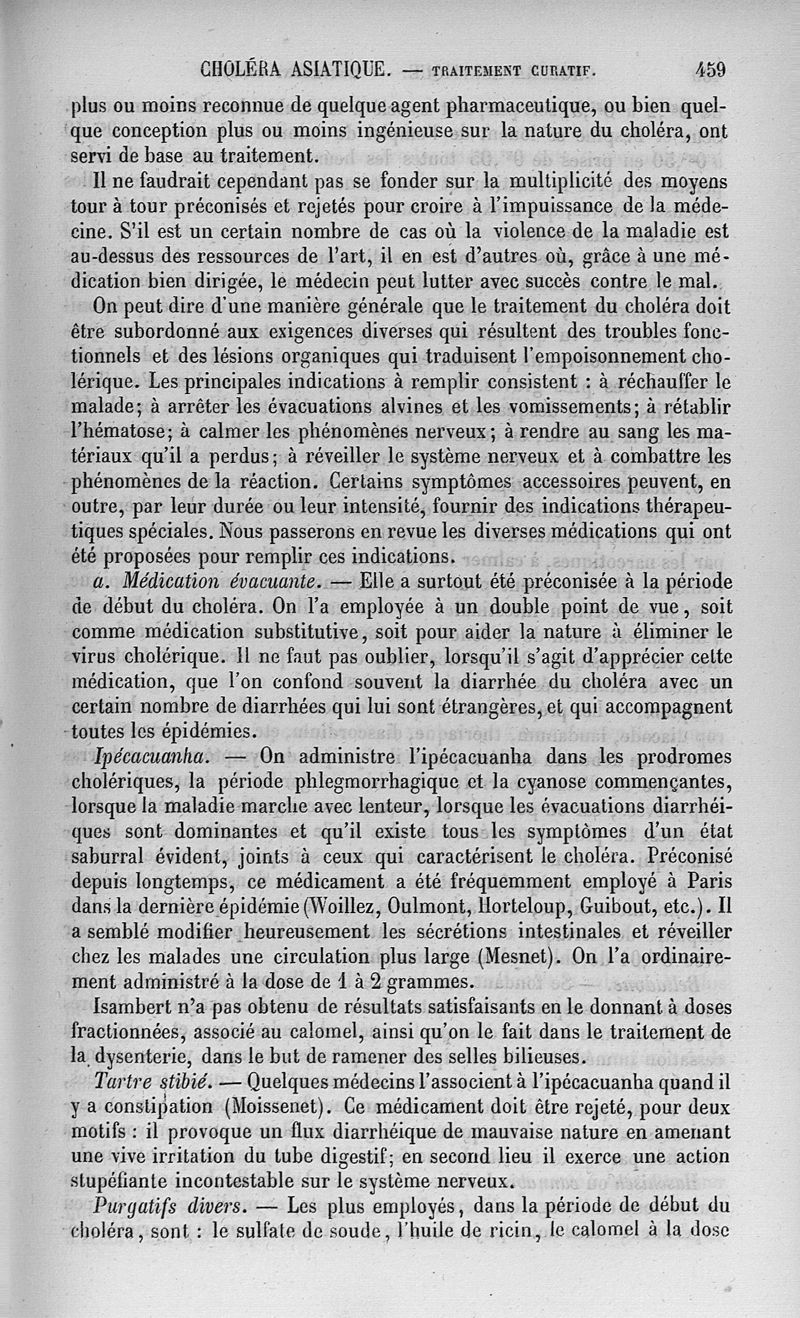 CHOLÉRA ASIATIQUE. — TRAITEMENT CURATIF. 459

plus ou moins reconnue de quelque agent pharmaceutique, ou bien quelque conception plus ou moins ingénieuse sur la nature du choléra, ont servi de base au traitement.

Il ne faudrait cependant pas se fonder sur la multiplicité des moyens tour à tour préconisés et rejetés pour croire à l'impuissance de la médecine. S'il est un certain nombre de cas où la violence de la maladie est au-dessus des ressources de l'art, il en est d'autres où, grâce à une médication bien dirigée, le médecin peut lutter avec succès contre le mal.

On peut dire d'une manière générale que le traitement du choléra doit être subordonné aux exigences diverses qui résultent des troubles fonctionnels et des lésions organiques qui traduisent l'empoisonnement cholérique. Les principales indications à remplir consistent : à réchauffer le malade; à arrêter les évacuations alvines et les vomissements; à rétablir l'hématose; à calmer les phénomènes nerveux; à rendre au sang les matériaux qu'il a perdus; à réveiller le système nerveux et à combattre les phénomènes de la réaction. Certains symptômes accessoires peuvent, en outre, par leur durée ou leur intensité, fournir des indications thérapeutiques spéciales. Nous passerons en revue les diverses médications qui ont été proposées pour remplir ces indications.

a. Médication évacuante. — Elle a surtout été préconisée à la période de début du choléra. On l'a employée à un double point de vue, soit comme médication substitutive, soit pour aider la nature à éliminer le virus cholérique. Il ne faut pas oublier, lorsqu'il s'agit d'apprécier cette médication, que l'on confond souvent la diarrhée du choléra avec un certain nombre de diarrhées qui lui sont étrangères, et qui accompagnent toutes les épidémies.

Ipécacuanha. — On administre l'ipécacuanha dans les prodromes cholériques, la période phlegmorrhagique et la cyanose commençantes, lorsque la maladie marche avec lenteur, lorsque les évacuations diarrhéiques sont dominantes et qu'il existe tous les symptômes d'un état saburral évident, joints à ceux qui caractérisent le choléra. Préconisé depuis longtemps, ce médicament a été fréquemment employé à Paris dans la dernière épidémie (Woillez, Oulmont, Horteloup, Guibout, etc.). Il a semblé modifier heureusement les sécrétions intestinales et réveiller chez les malades une circulation plus large (Mesnet). On l'a ordinairement administré à la dose de 1 à 2 grammes.

Isambert n'a pas obtenu de résultats satisfaisants en le donnant à doses fractionnées, associé au calomel, ainsi qu'on le fait dans le traitement de la dysenterie, dans le but de ramener des selles bilieuses.

Tartre stibié. — Quelques médecins l'associent à l'ipécacuanha quand il y a constipation (Moissenet). Ce médicament doit être rejeté, pour deux motifs : il provoque un flux diarrhéique de mauvaise nature en amenant une vive irritation du tube digestif; en second lieu il exerce une action stupéfiante incontestable sur le système nerveux.

Purgatifs divers. — Les plus employés, dans la période de début du choléra, sont : le sulfate de soude, l'huile de ricin, le calomel à la dose